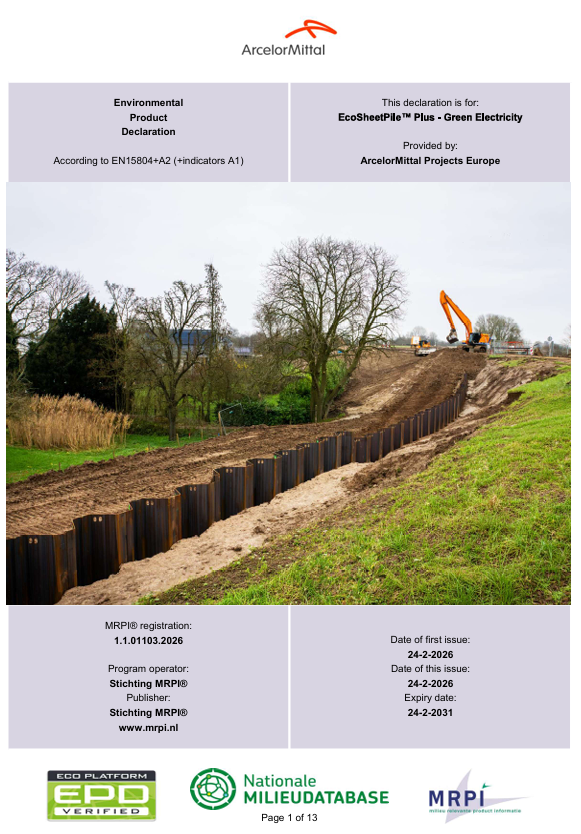 ArcelorMittal

Environmental
Product
Declaration

According to EN15804+A2 (+indicators A1)

This declaration is for:
EcoSheetPile™ Plus - Green Electricity

Provided by:
ArcelorMittal Projects Europe

MRPI® registration:
1.1.01103.2026

Program operator:
Stichting MRPI®
Publisher:
Stichting MRPI®
www.mrpi.nl

Date of first issue:
24-2-2026
Date of this issue:
24-2-2026
Expiry date:
24-2-2031

ECO PLATFORM
EPD
VERIFIED

Nationale
MILIEUDATABASE

MRPI
milieu relevante product informatie

Page 1 of 13